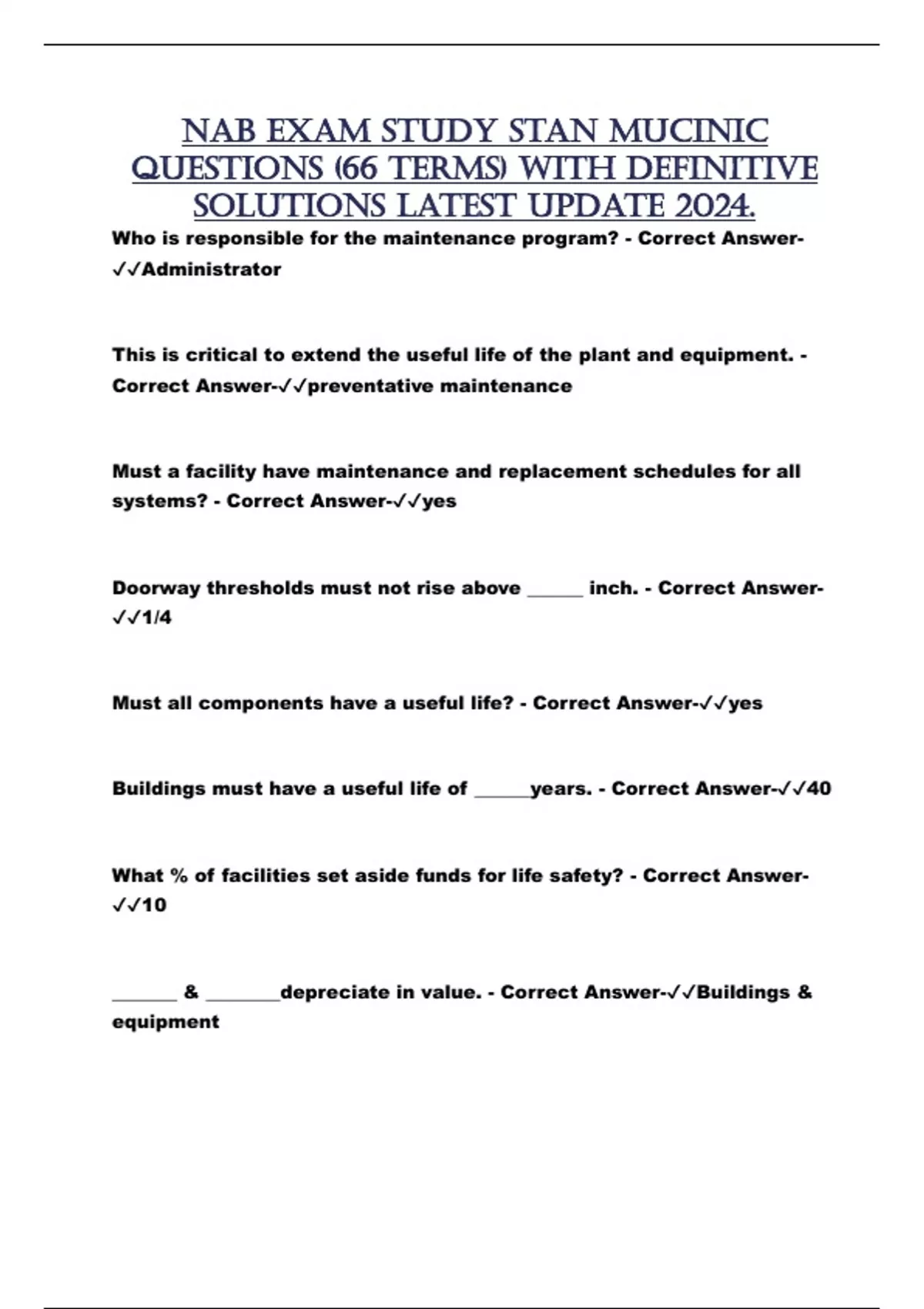 NAB EXAM STUDY STAN MUCINIC QUESTIONS (66 TERMS) WITH DEFINITIVE SOLUTIONS LATEST UPDATE 2024.

Who is responsible for the maintenance program? - Correct Answer-✓✓Administrator

This is critical to extend the useful life of the plant and equipment. - Correct Answer-✓✓preventative maintenance

Must a facility have maintenance and replacement schedules for all systems? - Correct Answer-✓✓yes

Doorway thresholds must not rise above ______ inch. - Correct Answer-✓✓1/4

Must all components have a useful life? - Correct Answer-✓✓yes

Buildings must have a useful life of ______years. - Correct Answer-✓✓40

What % of facilities set aside funds for life safety? - Correct Answer-✓✓10

_______ & ________depreciate in value. - Correct Answer-✓✓Buildings & equipment